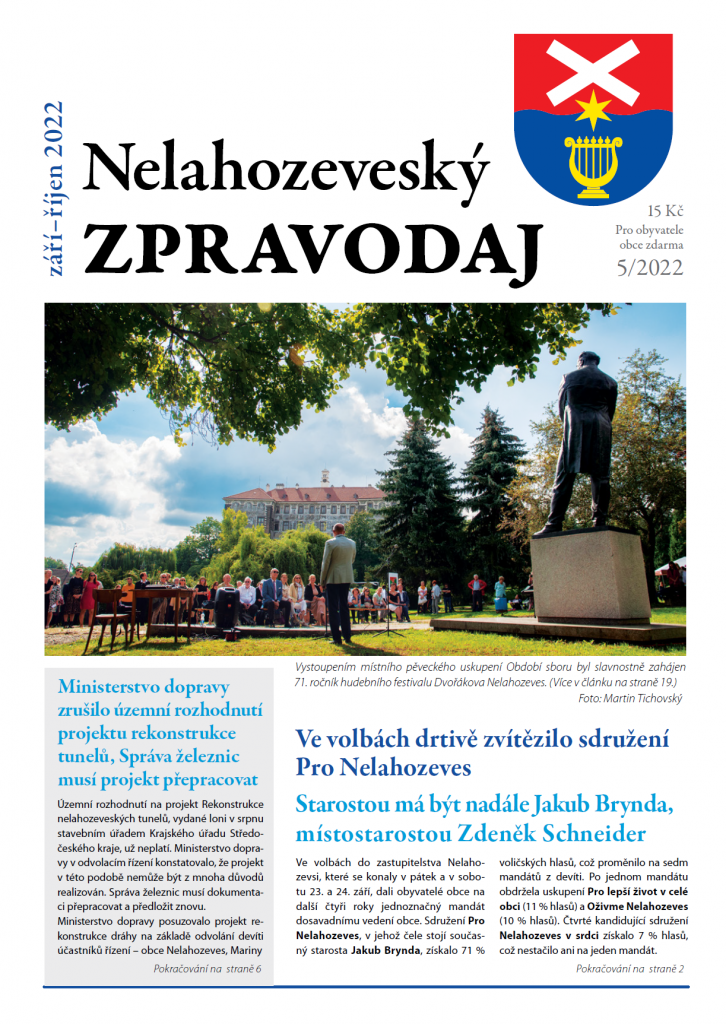 září–říjen 2022

Nelahozeveský
ZPRAVODAJ

15 Kč
Pro obyvatele obce zdarma
5/2022

Vystoupením místního pěveckého uskupení Období sboru byl slavnostně zahájen 71. ročník hudebního festivalu Dvořákova Nelahozeves. (Více v článku na straně 19.)
Foto: Martin Tichovský

Ministerstvo dopravy zrušilo územní rozhodnutí projektu rekonstrukce tunelů, Správa železnic musí projekt přepracovat

Územní rozhodnutí na projekt Rekonstrukce nelahozeveských tunelů, vydané loni v srpnu stavebním úřadem Krajského úřadu Středočeského kraje, už neplatí. Ministerstvo dopravy v odvolacím řízení konstatovalo, že projekt v této podobě nemůže být z mnoha důvodů realizován. Správa železnic musí dokumentaci přepracovat a předložit znovu.

Ministerstvo dopravy posuzovalo projekt rekonstrukce dráhy na základě odvolání devíti účastníků řízení – obce Nelahozeves, Mariny

Pokračování na straně 6

Ve volbách drtivě zvítězilo sdružení Pro Nelahozeves

Starostou má být nadále Jakub Brynda, místostarostou Zdeněk Schneider

Ve volbách do zastupitelstva Nelahozevsi, které se konaly v pátek a v sobotu 23. a 24. září, dali obyvatelé obce na další čtyři roky jednoznačný mandát dosavadnímu vedení obce. Sdružení Pro Nelahozeves, v jehož čele stojí současný starosta Jakub Brynda, získalo 71 % voličských hlasů, což proměnilo na sedm mandátů z devíti. Po jednom mandátu obdržela uskupení Pro lepší život v celé obci (11 % hlasů) a Oživme Nelahozeves (10 % hlasů). Čtvrté kandidující sdružení Nelahozeves v srdci získalo 7 % hlasů, což nestačilo ani na jeden mandát.

Pokračování na straně 2